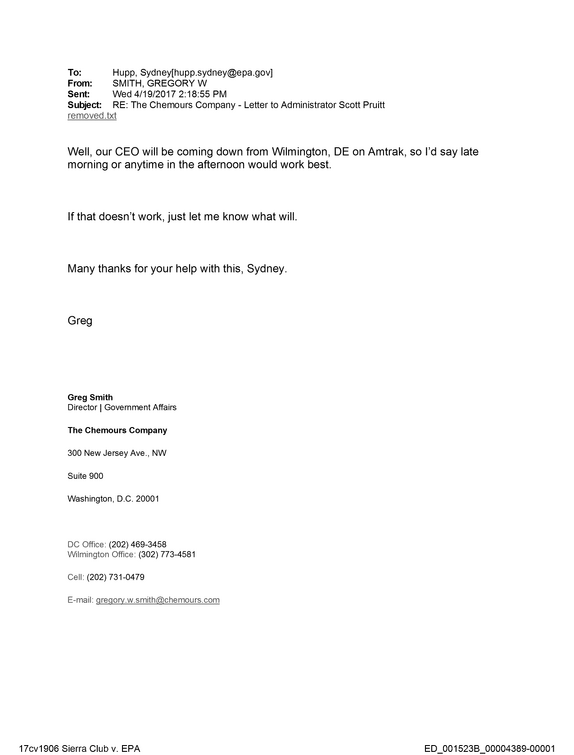 To: Hupp, Sydney[hupp.sydney@epa.gov]
From: SMITH, GREGORY W
Sent: Wed 4/19/2017 2:18:55 PM
Subject: RE: The Chemours Company - Letter to Administrator Scott Pruitt
removed.txt

Well, our CEO will be coming down from Wilmington, DE on Amtrak, so I'd say late morning or anytime in the afternoon would work best.

If that doesn't work, just let me know what will.

Many thanks for your help with this, Sydney.

Greg

Greg Smith
Director | Government Affairs

The Chemours Company

300 New Jersey Ave., NW

Suite 900

Washington, D.C. 20001

DC Office: (202) 469-3458
Wilmington Office: (302) 773-4581

Cell: (202) 731-0479

E-mail: gregory.w.smith@chemours.com

17cv1906 Sierra Club v. EPA

ED_001523B_00004389-00001